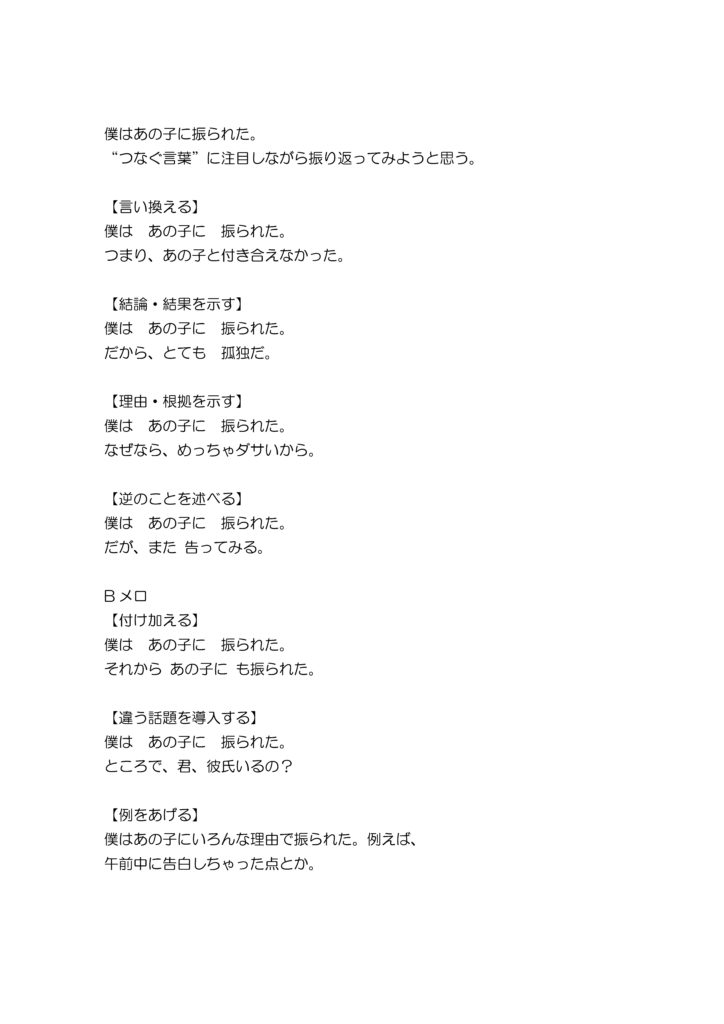 僕はあの子に振られた。
“つなぐ言葉”に注目しながら振り返ってみようと思う。

【言い換える】
僕は　あの子に　振られた。
つまり、あの子と付き合えなかった。

【結論・結果を示す】
僕は　あの子に　振られた。
だから、とても　孤独だ。

【理由・根拠を示す】
僕は　あの子に　振られた。
なぜなら、めっちゃダサいから。

【逆のことを述べる】
僕は　あの子に　振られた。
だが、また 告ってみる。

Bメロ
【付け加える】
僕は　あの子に　振られた。
それから あの子に も振られた。

【違う話題を導入する】
僕は　あの子に　振られた。
ところで、君、彼氏いるの？

【例をあげる】
僕はあの子にいろんな理由で振られた。例えば、
午前中に告白しちゃった点とか。